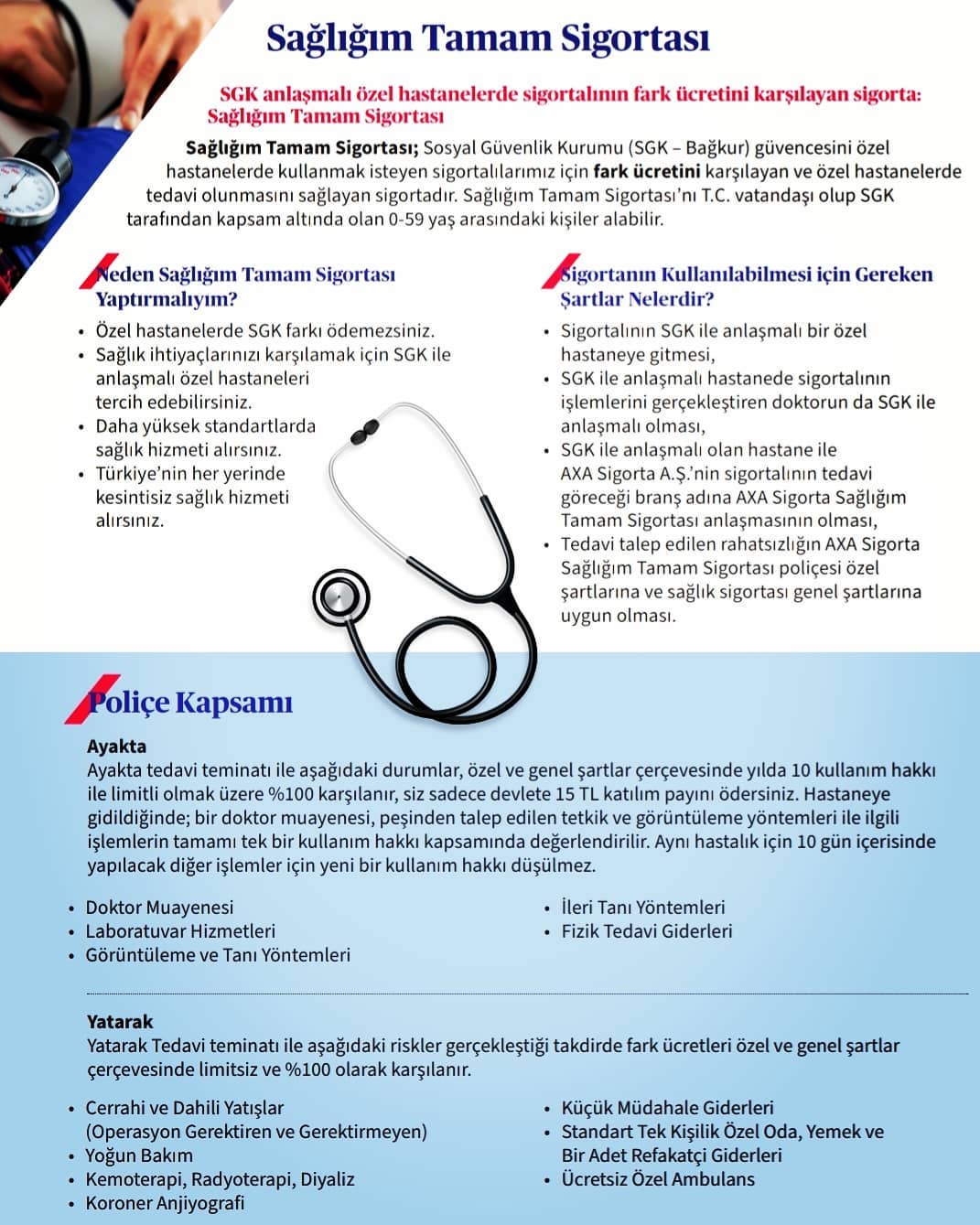 Sağlığım Tamam Sigortası

SGK anlaşmalı özel hastanelerde sigortalının fark ücretini karşılayan sigorta: Sağlığım Tamam Sigortası

Sağlığım Tamam Sigortası; Sosyal Güvenlik Kurumu (SGK – Bağkur) güvencesini özel hastanelerde kullanmak isteyen sigortalılarımız için fark ücretini karşılayan ve özel hastanelerde tedavi olunmasını sağlayan sigortadır. Sağlığım Tamam Sigortası'nı T.C. vatandaşı olup SGK tarafından kapsam altında olan 0-59 yaş arasındaki kişiler alabilir.

Neden Sağlığım Tamam Sigortası Yaptırmalıyım?

• Özel hastanelerde SGK farkı ödemezsiniz.
• Sağlık ihtiyaçlarınızı karşılamak için SGK ile anlaşmalı özel hastaneleri tercih edebilirsiniz.
• Daha yüksek standartlarda sağlık hizmeti alırsınız.
• Türkiye'nin her yerinde kesintisiz sağlık hizmeti alırsınız.

Sigortanın Kullanılabilmesi için Gereken Şartlar Nelerdir?

• Sigortalının SGK ile anlaşmalı bir özel hastaneye gitmesi,
• SGK ile anlaşmalı hastanede sigortalının işlemlerini gerçekleştiren doktorun da SGK ile anlaşmalı olması,
• SGK ile anlaşmalı olan hastane ile AXA Sigorta A.Ş.'nin sigortalının tedavi göreceği branş adına AXA Sigorta Sağlığım Tamam Sigortası anlaşmasının olması,
• Tedavi talep edilen rahatsızlığın AXA Sigorta Sağlığım Tamam Sigortası poliçesi özel şartlarına ve sağlık sigortası genel şartlarına uygun olması.

Poliçe Kapsamı

Ayakta
Ayakta tedavi teminatı ile aşağıdaki durumlar, özel ve genel şartlar çerçevesinde yılda 10 kullanım hakkı ile limitli olmak üzere %100 karşılanır, siz sadece devlete 15 TL katılım payını ödersiniz. Hastaneye gidildiğinde; bir doktor muayenesi, peşinden talep edilen tetkik ve görüntüleme yöntemleri ile ilgili işlemlerin tamamı tek bir kullanım hakkı kapsamında değerlendirilir. Aynı hastalık için 10 gün içerisinde yapılacak diğer işlemler için yeni bir kullanım hakkı düşülmez.

• Doktor Muayenesi
• Laboratuvar Hizmetleri
• Görüntüleme ve Tanı Yöntemleri

• İleri Tanı Yöntemleri
• Fizik Tedavi Giderleri

Yatarak
Yatarak Tedavi teminatı ile aşağıdaki riskler gerçekleştiği takdirde fark ücretleri özel ve genel şartlar çerçevesinde limitsiz ve %100 olarak karşılanır.

• Cerrahi ve Dahili Yatışlar (Operasyon Gerektiren ve Gerektirmeyen)
• Yoğun Bakım
• Kemoterapi, Radyoterapi, Diyaliz
• Koroner Anjiyografi

• Küçük Müdahale Giderleri
• Standart Tek Kişilik Özel Oda, Yemek ve Bir Adet Refakatçi Giderleri
• Ücretsiz Özel Ambulans